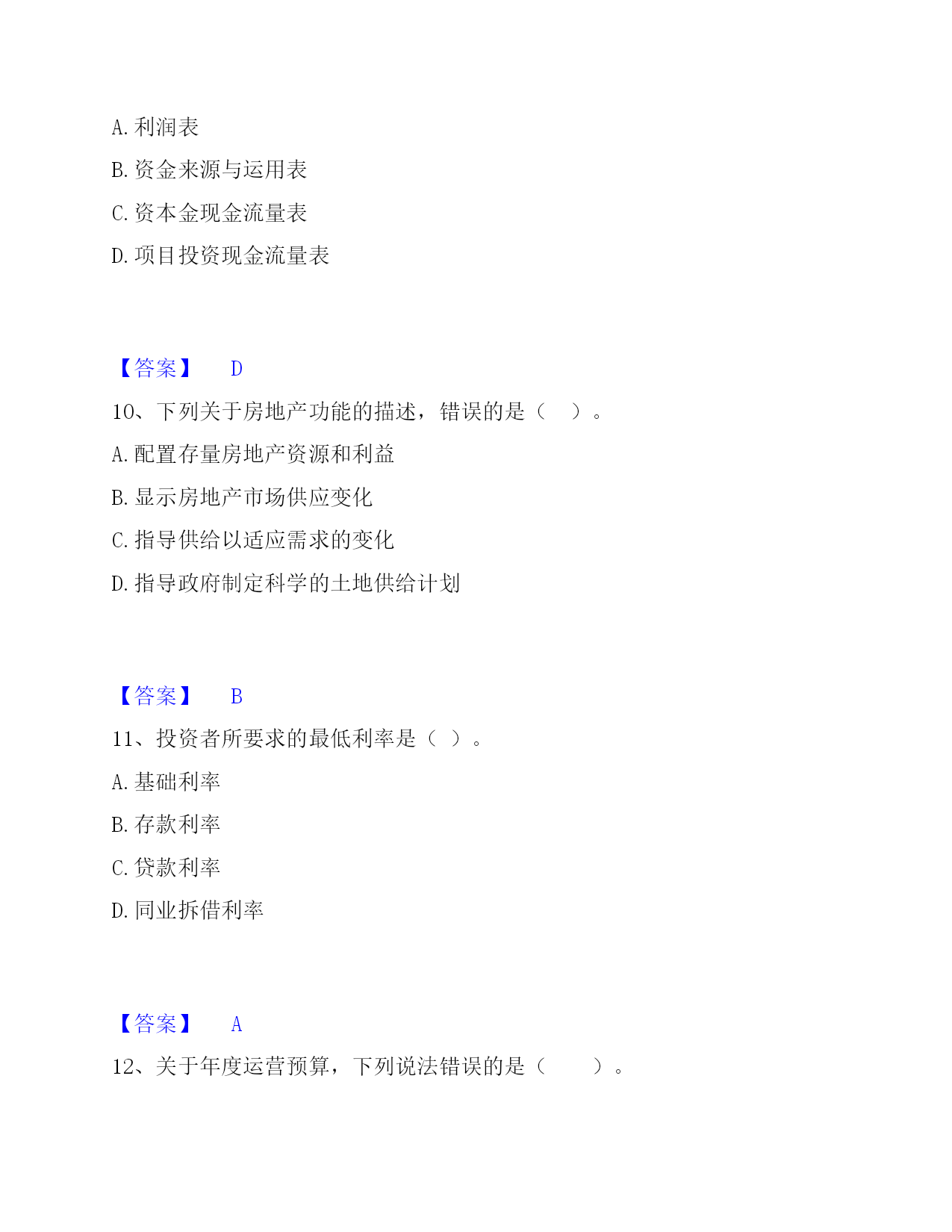 A. 利润表

B. 资金来源与运用表

C. 资本金现金流量表

D. 项目投资现金流量表

【答案】 D

10、下列关于房地产功能的描述，错误的是（ ）。

A. 配置存量房地产资源和利益

B. 显示房地产市场供应变化

C. 指导供给以适应需求的变化

D. 指导政府制定科学的土地供给计划

【答案】 B

11、投资者所要求的最低利率是（ ）。

A. 基础利率

B. 存款利率

C. 贷款利率

D. 同业拆借利率

【答案】 A

12、关于年度运营预算，下列说法错误的是（ ）。